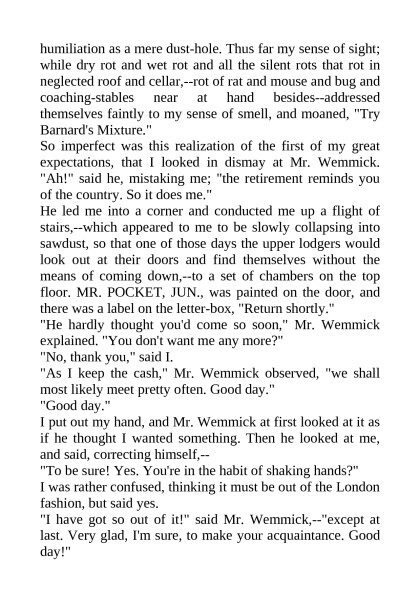 humiliation as a mere dust-hole. Thus far my sense of sight; while dry rot and wet rot and all the silent rots that rot in neglected roof and cellar,--rot of rat and mouse and bug and coaching-stables near at hand besides--addressed themselves faintly to my sense of smell, and moaned, "Try Barnard's Mixture."

So imperfect was this realization of the first of my great expectations, that I looked in dismay at Mr. Wemmick. "Ah!" said he, mistaking me; "the retirement reminds you of the country. So it does me."

He led me into a corner and conducted me up a flight of stairs,--which appeared to me to be slowly collapsing into sawdust, so that one of those days the upper lodgers would look out at their doors and find themselves without the means of coming down,--to a set of chambers on the top floor. MR. POCKET, JUN., was painted on the door, and there was a label on the letter-box, "Return shortly."

"He hardly thought you'd come so soon," Mr. Wemmick explained. "You don't want me any more?"

"No, thank you," said I.

"As I keep the cash," Mr. Wemmick observed, "we shall most likely meet pretty often. Good day."

"Good day."

I put out my hand, and Mr. Wemmick at first looked at it as if he thought I wanted something. Then he looked at me, and said, correcting himself,--

"To be sure! Yes. You're in the habit of shaking hands?"

I was rather confused, thinking it must be out of the London fashion, but said yes.

"I have got so out of it!" said Mr. Wemmick,--"except at last. Very glad, I'm sure, to make your acquaintance. Good day!"